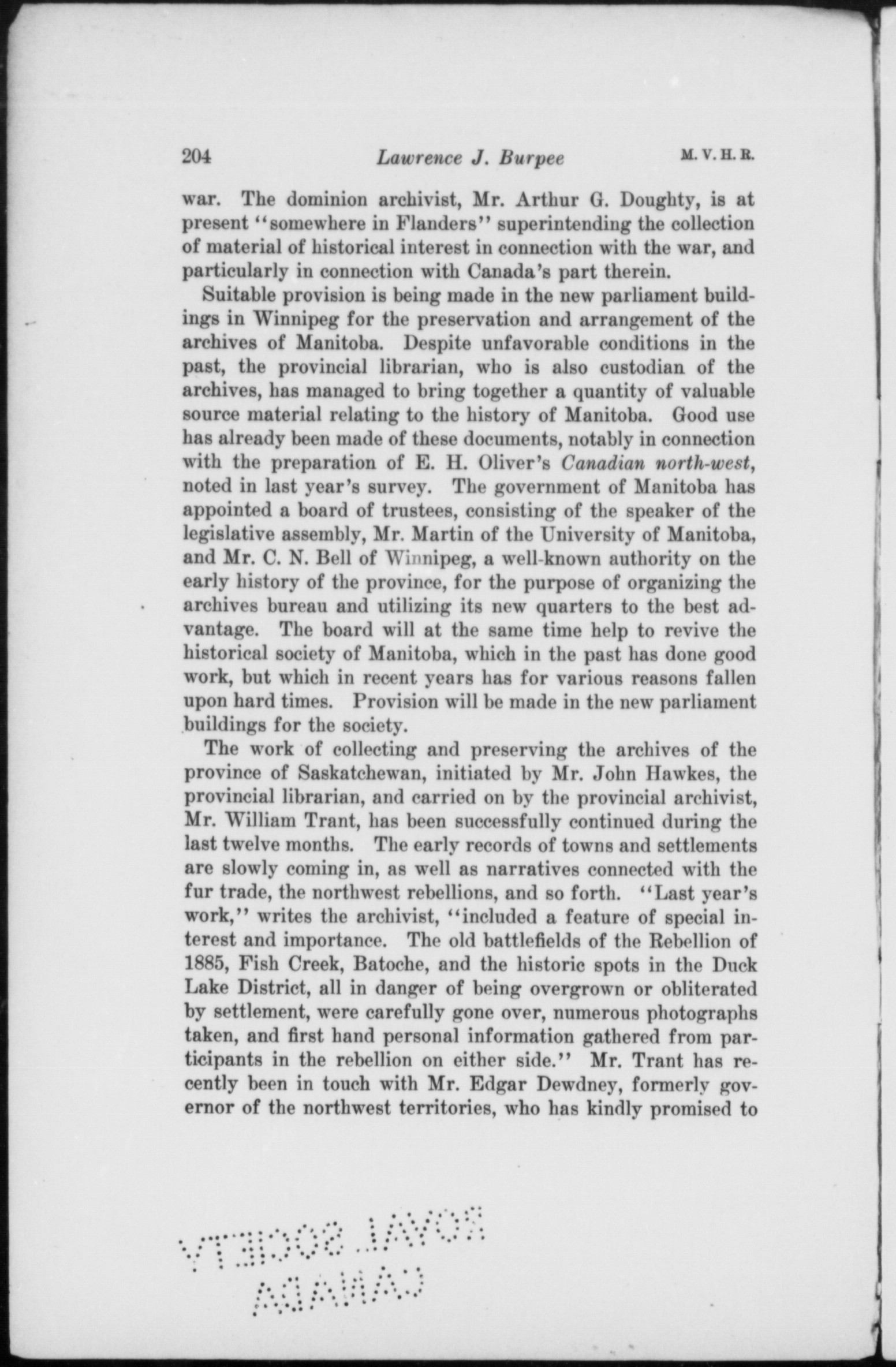 204 Lawrence J. Burpee M. V. H. R.

war. The dominion archivist, Mr. Arthur G. Doughty, is at present "somewhere in Flanders" superintending the collection of material of historical interest in connection with the war, and particularly in connection with Canada's part therein.

Suitable provision is being made in the new parliament buildings in Winnipeg for the preservation and arrangement of the archives of Manitoba. Despite unfavorable conditions in the past, the provincial librarian, who is also custodian of the archives, has managed to bring together a quantity of valuable source material relating to the history of Manitoba. Good use has already been made of these documents, notably in connection with the preparation of E. H. Oliver's Canadian north-west, noted in last year's survey. The government of Manitoba has appointed a board of trustees, consisting of the speaker of the legislative assembly, Mr. Martin of the University of Manitoba, and Mr. C. N. Bell of Winnipeg, a well-known authority on the early history of the province, for the purpose of organizing the archives bureau and utilizing its new quarters to the best advantage. The board will at the same time help to revive the historical society of Manitoba, which in the past has done good work, but which in recent years has for various reasons fallen upon hard times. Provision will be made in the new parliament buildings for the society.

The work of collecting and preserving the archives of the province of Saskatchewan, initiated by Mr. John Hawkes, the provincial librarian, and carried on by the provincial archivist, Mr. William Trant, has been successfully continued during the last twelve months. The early records of towns and settlements are slowly coming in, as well as narratives connected with the fur trade, the northwest rebellions, and so forth. "Last year's work," writes the archivist, "included a feature of special interest and importance. The old battlefields of the Rebellion of 1885, Fish Creek, Batoche, and the historic spots in the Duck Lake District, all in danger of being overgrown or obliterated by settlement, were carefully gone over, numerous photographs taken, and first hand personal information gathered from participants in the rebellion on either side." Mr. Trant has recently been in touch with Mr. Edgar Dewdney, formerly governor of the northwest territories, who has kindly promised to

ROYAL SOCIETY CANADA